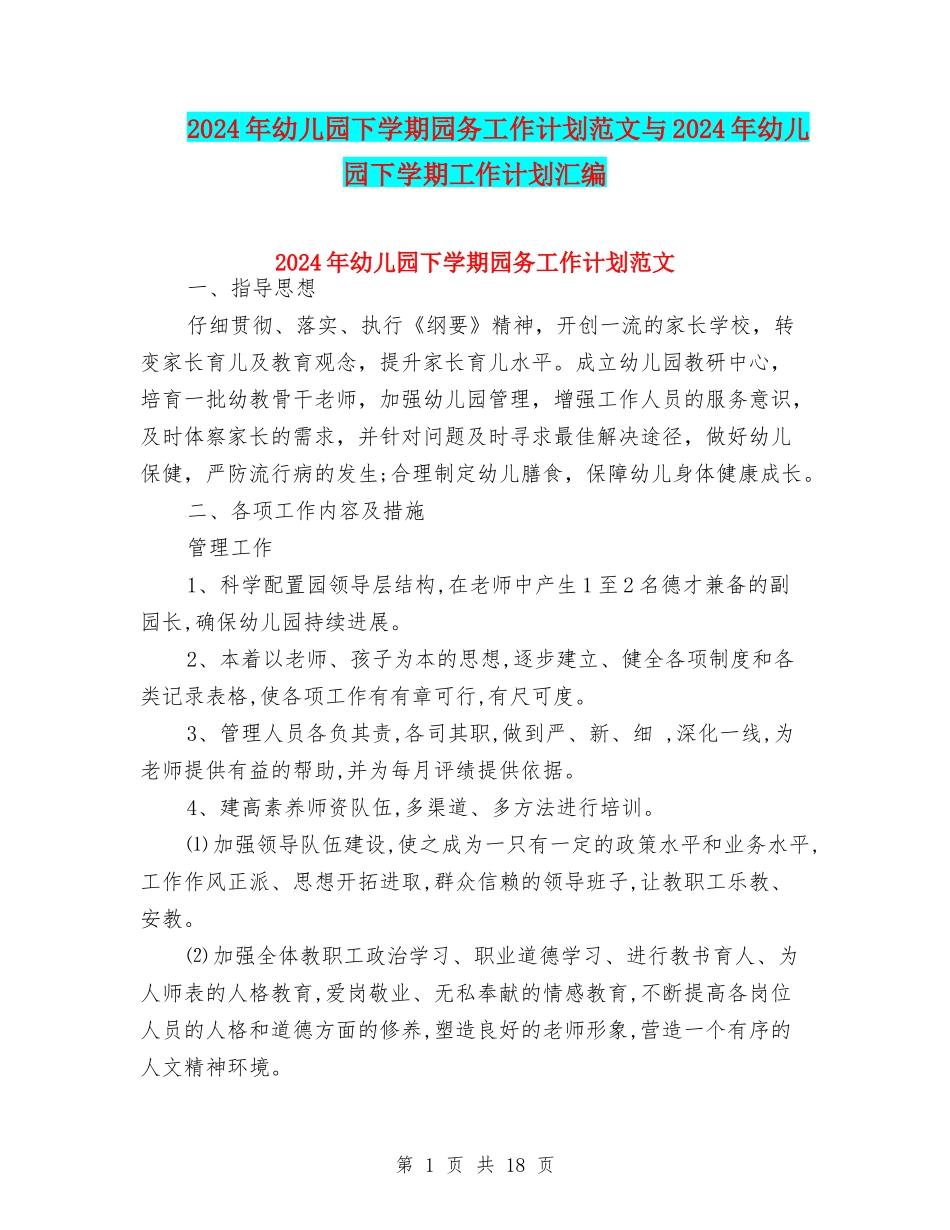 2024年幼儿园下学期园务工作计划范文与2024年幼儿园下学期工作计划汇编

2024年幼儿园下学期园务工作计划范文

一、指导思想

仔细贯彻、落实、执行《纲要》精神，开创一流的家长学校，转变家长育儿及教育观念，提升家长育儿水平。成立幼儿园教研中心，培育一批幼教骨干老师，加强幼儿园管理，增强工作人员的服务意识，及时体察家长的需求，并针对问题及时寻求最佳解决途径，做好幼儿保健，严防流行病的发生;合理制定幼儿膳食，保障幼儿身体健康成长。

二、各项工作内容及措施

管理工作

1、科学配置园领导层结构,在老师中产生1至2名德才兼备的副园长,确保幼儿园持续进展。

2、本着以老师、孩子为本的思想,逐步建立、健全各项制度和各类记录表格,使各项工作有有章可行,有尺可度。

3、管理人员各负其责,各司其职,做到严、新、细 ,深化一线,为老师提供有益的帮助,并为每月评绩提供依据。

4、建高素养师资队伍,多渠道、多方法进行培训。

⑴加强领导队伍建设,使之成为一只有一定的政策水平和业务水平,工作作风正派、思想开拓进取,群众信赖的领导班子,让教职工乐教、安教。

⑵加强全体教职工政治学习、职业道德学习、进行教书育人、为人师表的人格教育,爱岗敬业、无私奉献的情感教育,不断提高各岗位人员的人格和道德方面的修养,塑造良好的老师形象,营造一个有序的人文精神环境。

第 1 页 共 18 页